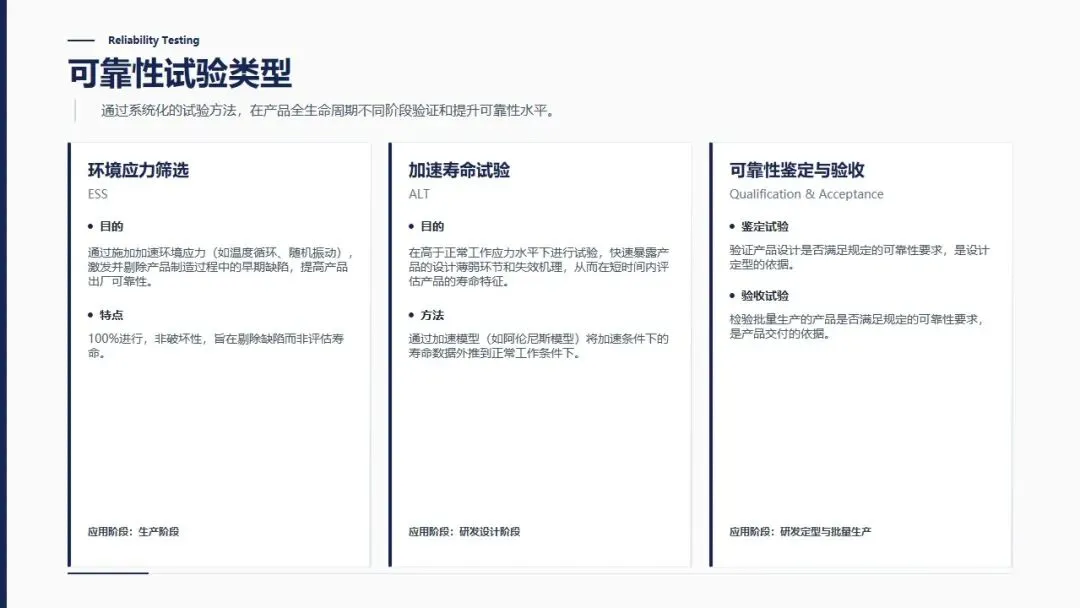 Reliability Testing

可靠性试验类型

通过系统化的试验方法，在产品全生命周期不同阶段验证和提升可靠性水平。

环境应力筛选

ESS

• 目的

通过施加加速环境应力（如温度循环、随机振动），激发并剔除产品制造过程中的早期缺陷，提高产品出厂可靠性。

• 特点

100%进行，非破坏性，旨在剔除缺陷而非评估寿命。

应用阶段：生产阶段

加速寿命试验

ALT

• 目的

在高于正常工作应力水平下进行试验，快速暴露产品的设计薄弱环节和失效机理，从而在短时间内评估产品的寿命特征。

• 方法

通过加速模型（如阿伦尼斯模型）将加速条件下的寿命数据外推到正常工作条件下。

应用阶段：研发设计阶段

可靠性鉴定与验收

Qualification & Acceptance

• 鉴定试验

验证产品设计是否满足规定的可靠性要求，是设计定型的依据。

• 验收试验

检验批量生产的产品是否满足规定的可靠性要求，是产品交付的依据。

应用阶段：研发定型与批量生产